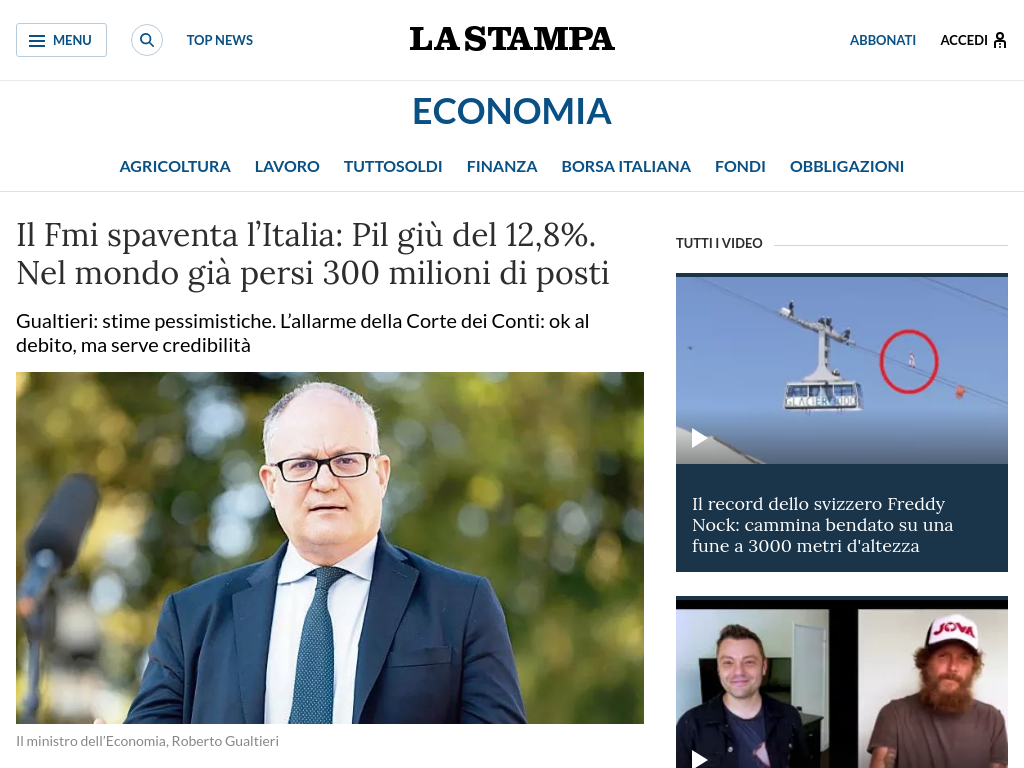 MENU
TOP NEWS
LA STAMPA
ABBONATI
ACCEDI

ECONOMIA

AGRICOLTURA LAVORO TUTTOSOLDI FINANZA BORSA ITALIANA FONDI OBBLIGAZIONI

Il Fmi spaventa l'Italia: Pil giù del 12,8%. Nel mondo già persi 300 milioni di posti

Gualtieri: stime pessimistiche. L'allarme della Corte dei Conti: ok al debito, ma serve credibilità

Il ministro dell'Economia, Roberto Gualtieri

TUTTI I VIDEO

GLACIER 3000

Il record dello svizzero Freddy Nock: cammina bendato su una fune a 3000 metri d'altezza

JOVA